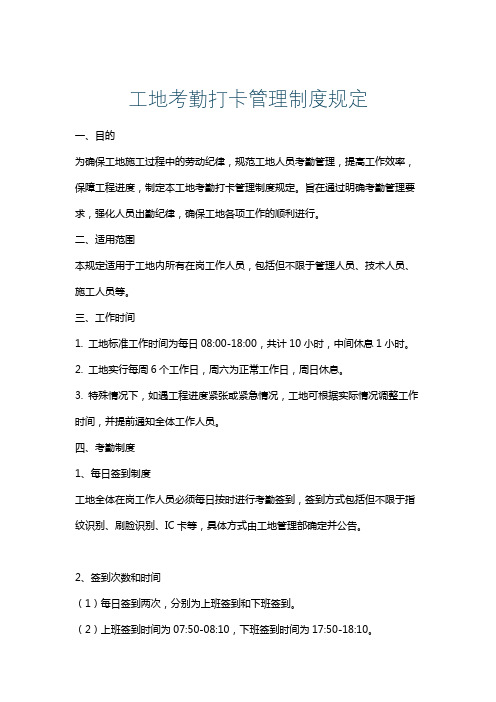 工地考勤打卡管理制度规定

一、目的

为确保工地施工过程中的劳动纪律，规范工地人员考勤管理，提高工作效率，保障工程进度，制定本工地考勤打卡管理制度规定。旨在通过明确考勤管理要求，强化人员出勤纪律，确保工地各项工作的顺利进行。

二、适用范围

本规定适用于工地内所有在岗工作人员，包括但不限于管理人员、技术人员、施工人员等。

三、工作时间

1. 工地标准工作时间为每日 08:00-18:00，共计 10 小时，中间休息 1 小时。

2. 工地实行每周 6 个工作日，周六为正常工作日，周日休息。

3. 特殊情况下，如遇工程进度紧张或紧急情况，工地可根据实际情况调整工作时间，并提前通知全体工作人员。

四、考勤制度

1、每日签到制度

工地全体在岗工作人员必须每日按时进行考勤签到，签到方式包括但不限于指纹识别、刷脸识别、IC 卡等，具体方式由工地管理部确定并公告。

2、签到次数和时间

（1）每日签到两次，分别为上班签到和下班签到。

（2）上班签到时间为 07:50-08:10，下班签到时间为 17:50-18:10。